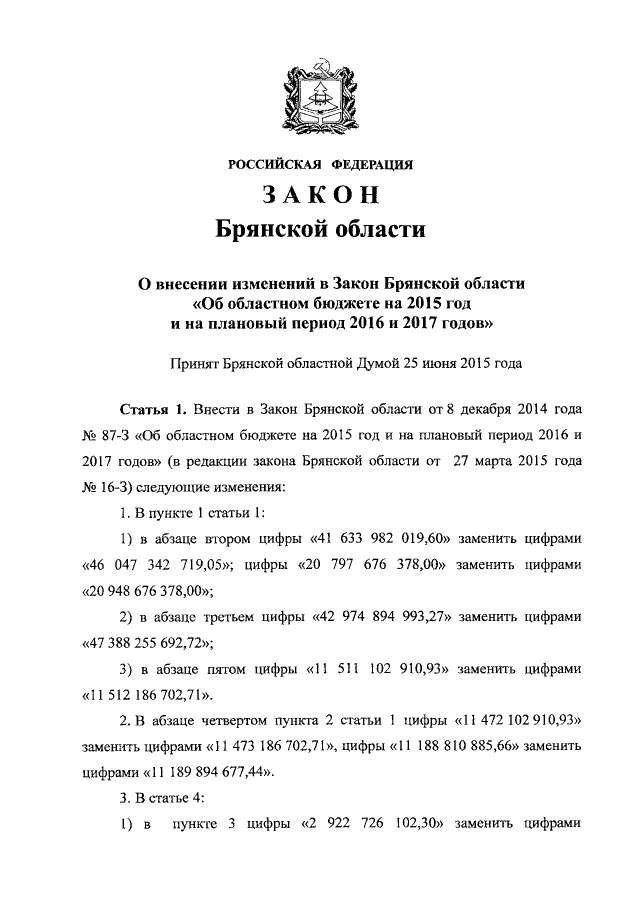 РОССИЙСКАЯ ФЕДЕРАЦИЯ
ЗАКОН
Брянской области

О внесении изменений в Закон Брянской области «Об областном бюджете на 2015 год и на плановый период 2016 и 2017 годов»

Принят Брянской областной Думой 25 июня 2015 года

Статья 1. Внести в Закон Брянской области от 8 декабря 2014 года № 87-З «Об областном бюджете на 2015 год и на плановый период 2016 и 2017 годов» (в редакции закона Брянской области от 27 марта 2015 года № 16-З) следующие изменения:

1. В пункте 1 статьи 1:

1) в абзаце втором цифры «41 633 982 019,60» заменить цифрами «46 047 342 719,05»; цифры «20 797 676 378,00» заменить цифрами «20 948 676 378,00»;

2) в абзаце третьем цифры «42 974 894 993,27» заменить цифрами «47 388 255 692,72»;

3) в абзаце пятом цифры «11 511 102 910,93» заменить цифрами «11 512 186 702,71».

2. В абзаце четвертом пункта 2 статьи 1 цифры «11 472 102 910,93» заменить цифрами «11 473 186 702,71», цифры «11 188 810 885,66» заменить цифрами «11 189 894 677,44».

3. В статье 4:

1) в пункте 3 цифры «2 922 726 102,30» заменить цифрами